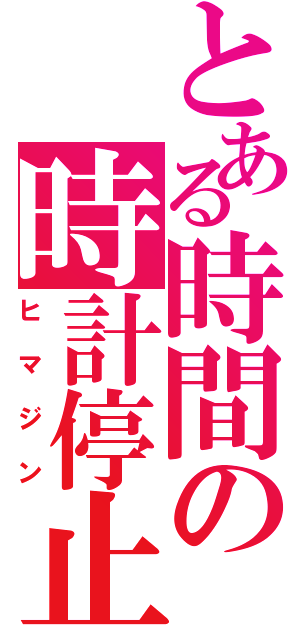 とある時間の
時計停止
ヒマジン